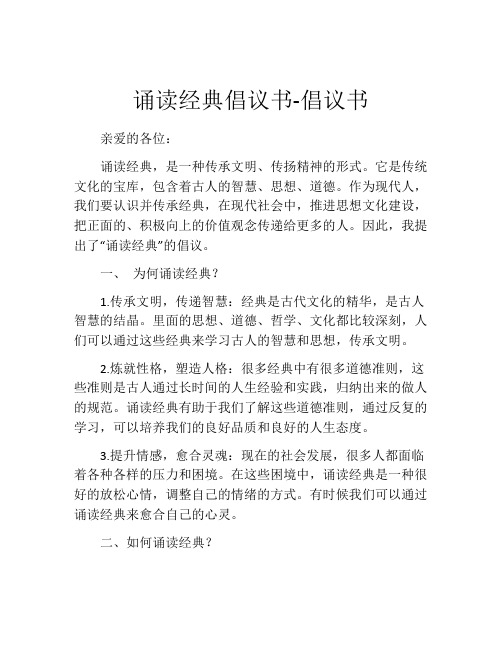 诵读经典倡议书-倡议书

亲爱的各位：

诵读经典，是一种传承文明、传扬精神的形式。它是传统文化的宝库，包含着古人的智慧、思想、道德。作为现代人，我们要认识并传承经典，在现代社会中，推进思想文化建设，把正面的、积极向上的价值观念传递给更多的人。因此，我提出了“诵读经典”的倡议。

一、 为何诵读经典？

1.传承文明，传递智慧：经典是古代文化的精华，是古人智慧的结晶。里面的思想、道德、哲学、文化都比较深刻，人们可以通过这些经典来学习古人的智慧和思想，传承文明。

2.炼就性格，塑造人格：很多经典中有很多道德准则，这些准则是古人通过长时间的人生经验和实践，归纳出来的做人的规范。诵读经典有助于我们了解这些道德准则，通过反复的学习，可以培养我们的良好品质和良好的人生态度。

3.提升情感，愈合灵魂：现在的社会发展，很多人都面临着各种各样的压力和困境。在这些困境中，诵读经典是一种很好的放松心情，调整自己的情绪的方式。有时候我们可以通过诵读经典来愈合自己的心灵。

二、如何诵读经典？